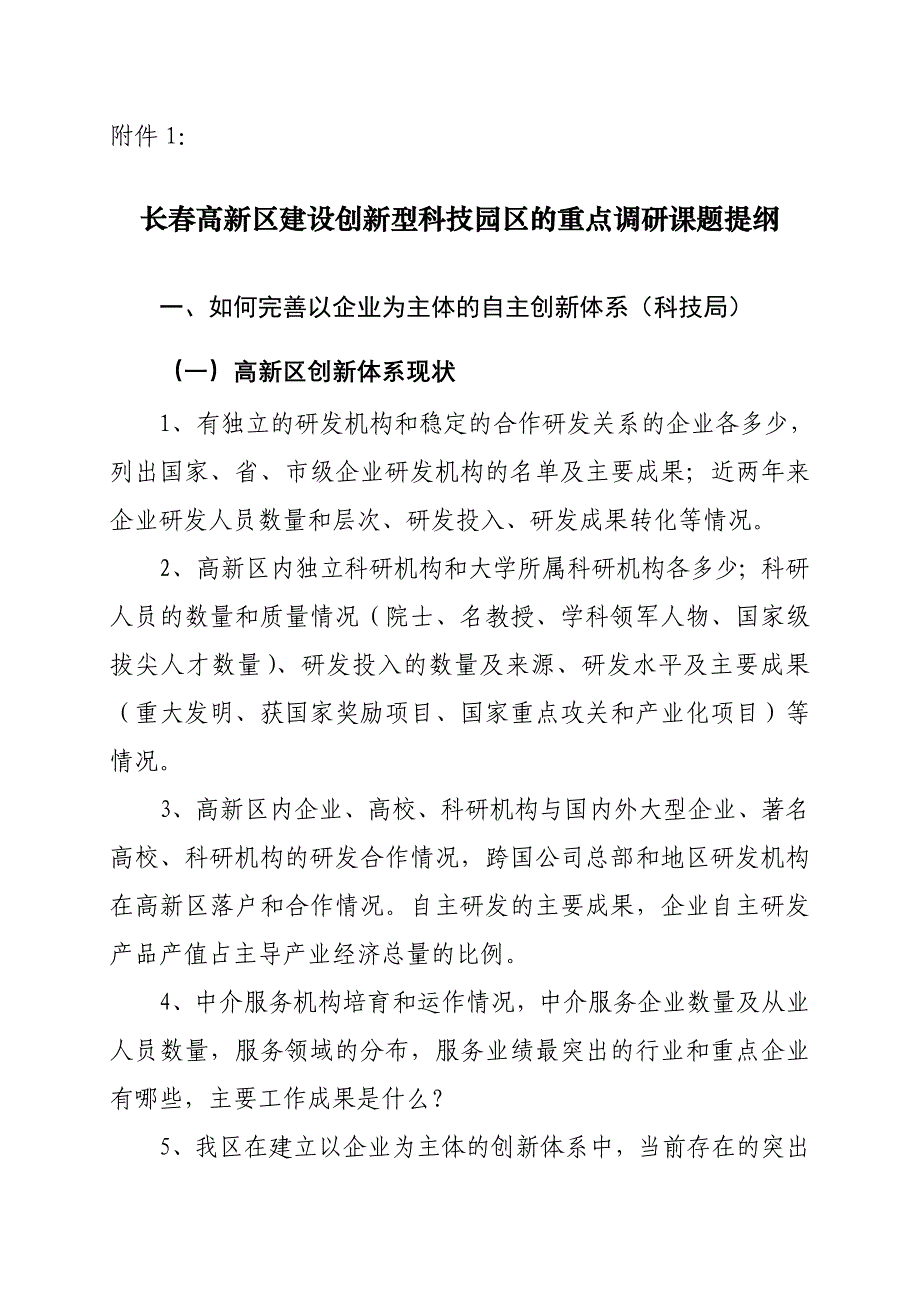 附件 1:

长春高新区建设创新型科技园区的重点调研课题提纲

一、如何完善以企业为主体的自主创新体系（科技局）

（一）高新区创新体系现状

1、有独立的研发机构和稳定的合作研发关系的企业各多少，列出国家、省、市级企业研发机构的名单及主要成果；近两年来企业研发人员数量和层次、研发投入、研发成果转化等情况。

2、高新区内独立科研机构和大学所属科研机构各多少；科研人员的数量和质量情况（院士、名教授、学科领军人物、国家级拔尖人才数量）、研发投入的数量及来源、研发水平及主要成果（重大发明、获国家奖励项目、国家重点攻关和产业化项目）等情况。

3、高新区内企业、高校、科研机构与国内外大型企业、著名高校、科研机构的研发合作情况，跨国公司总部和地区研发机构在高新区落户和合作情况。自主研发的主要成果，企业自主研发产品产值占主导产业经济总量的比例。

4、中介服务机构培育和运作情况，中介服务企业数量及从业人员数量，服务领域的分布，服务业绩最突出的行业和重点企业有哪些，主要工作成果是什么？

5、我区在建立以企业为主体的创新体系中，当前存在的突出